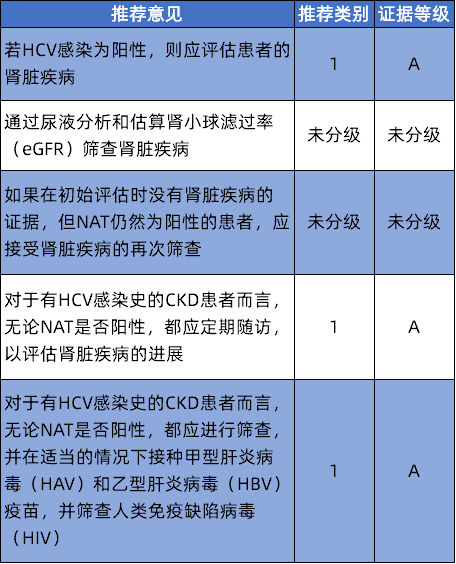 | 推荐意见 | 推荐类别 | 证据等级 |
|---|---|---|
| 若HCV感染为阳性，则应评估患者的肾脏疾病 | 1 | A |
| 通过尿液分析和估算肾小球滤过率（eGFR）筛查肾脏疾病 | 未分级 | 未分级 |
| 如果在初始评估时没有肾脏疾病的证据，但NAT仍然为阳性的患者，应接受肾脏疾病的再次筛查 | 未分级 | 未分级 |
| 对于有HCV感染史的CKD患者而言，无论NAT是否阳性，都应定期随访，以评估肾脏疾病的进展 | 1 | A |
| 对于有HCV感染史的CKD患者而言，无论NAT是否阳性，都应进行筛查，并在适当的情况下接种甲型肝炎病毒（HAV）和乙型肝炎病毒（HBV）疫苗，并筛查人类免疫缺陷病毒（HIV） | 1 | A |